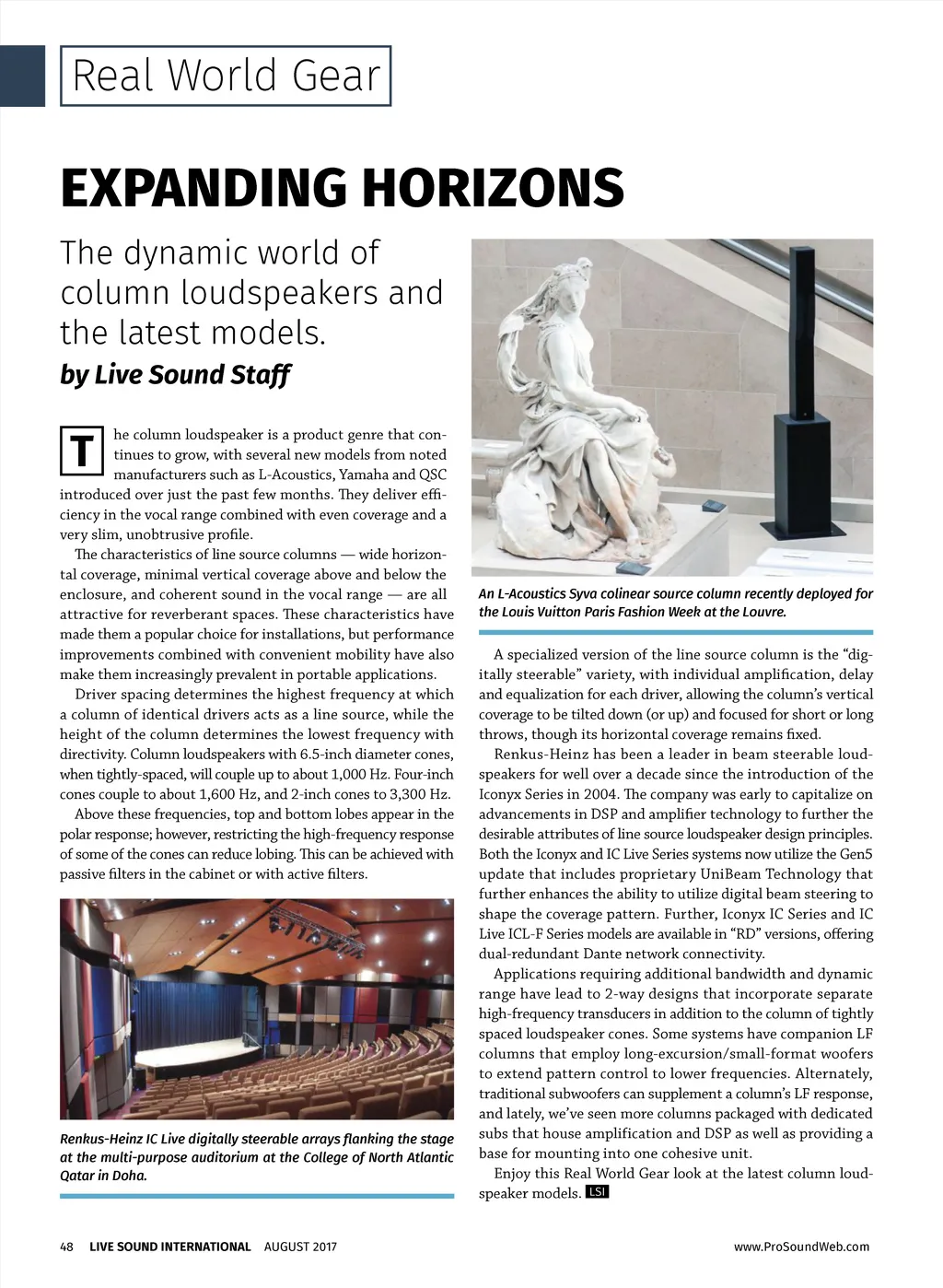 Real World Gear

EXPANDING HORIZONS

The dynamic world of column loudspeakers and the latest models.

by Live Sound Staff

The column loudspeaker is a product genre that continues to grow, with several new models from noted manufacturers such as L-Acoustics, Yamaha and QSC introduced over just the past few months. They deliver efficiency in the vocal range combined with even coverage and a very slim, unobtrusive profile.

The characteristics of line source columns — wide horizontal coverage, minimal vertical coverage above and below the enclosure, and coherent sound in the vocal range — are all attractive for reverberant spaces. These characteristics have made them a popular choice for installations, but performance improvements combined with convenient mobility have also make them increasingly prevalent in portable applications.

Driver spacing determines the highest frequency at which a column of identical drivers acts as a line source, while the height of the column determines the lowest frequency with directivity. Column loudspeakers with 6.5-inch diameter cones, when tightly-spaced, will couple up to about 1,000 Hz. Four-inch cones couple to about 1,600 Hz, and 2-inch cones to 3,300 Hz.

Above these frequencies, top and bottom lobes appear in the polar response; however, restricting the high-frequency response of some of the cones can reduce lobing. This can be achieved with passive filters in the cabinet or with active filters.

Renkus-Heinz IC Live digitally steerable arrays flanking the stage at the multi-purpose auditorium at the College of North Atlantic Qatar in Doha.

An L-Acoustics Syva colinear source column recently deployed for the Louis Vuitton Paris Fashion Week at the Louvre.

A specialized version of the line source column is the “digitally steerable” variety, with individual amplification, delay and equalization for each driver, allowing the column’s vertical coverage to be tilted down (or up) and focused for short or long throws, though its horizontal coverage remains fixed.

Renkus-Heinz has been a leader in beam steerable loudspeakers for well over a decade since the introduction of the Iconyx Series in 2004. The company was early to capitalize on advancements in DSP and amplifier technology to further the desirable attributes of line source loudspeaker design principles. Both the Iconyx and IC Live Series systems now utilize the Gen5 update that includes proprietary UniBeam Technology that further enhances the ability to utilize digital beam steering to shape the coverage pattern. Further, Iconyx IC Series and IC Live ICL-F Series models are available in “RD” versions, offering dual-redundant Dante network connectivity.

Applications requiring additional bandwidth and dynamic range have lead to 2-way designs that incorporate separate high-frequency transducers in addition to the column of tightly spaced loudspeaker cones. Some systems have companion LF columns that employ long-excursion/small-format woofers to extend pattern control to lower frequencies. Alternately, traditional subwoofers can supplement a column’s LF response, and lately, we’ve seen more columns packaged with dedicated subs that house amplification and DSP as well as providing a base for mounting into one cohesive unit.

Enjoy this Real World Gear look at the latest column loudspeaker models. LSI

48 LIVE SOUND INTERNATIONAL AUGUST 2017 www.ProSoundWeb.com